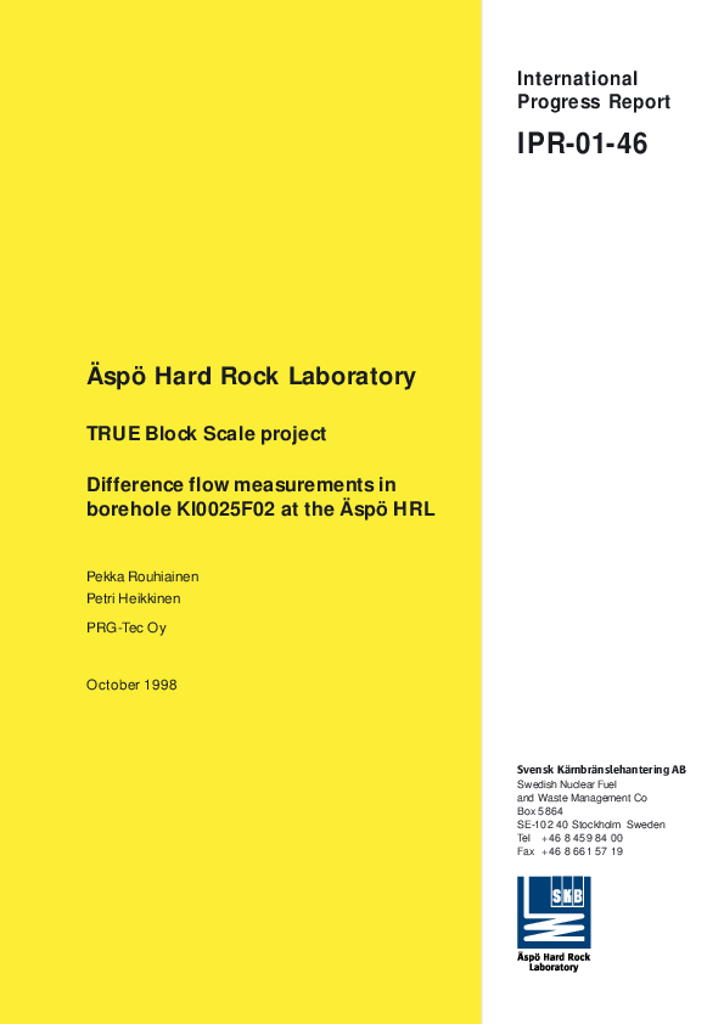 International
Progress Report

IPR-01-46

Äspö Hard Rock Laboratory

TRUE Block Scale project

Difference flow measurements in borehole KI0025F02 at the Äspö HRL

Pekka Rouhiainen
Petri Heikkinen
PRG-Tec Oy

October 1998

Svensk Kärnbränslehantering AB
Swedish Nuclear Fuel
and Waste Management Co
Box 5864
SE-102 40 Stockholm Sweden
Tel +46 8 459 84 00
Fax +46 8 661 57 19

SKB

Äspö Hard Rock
Laboratory